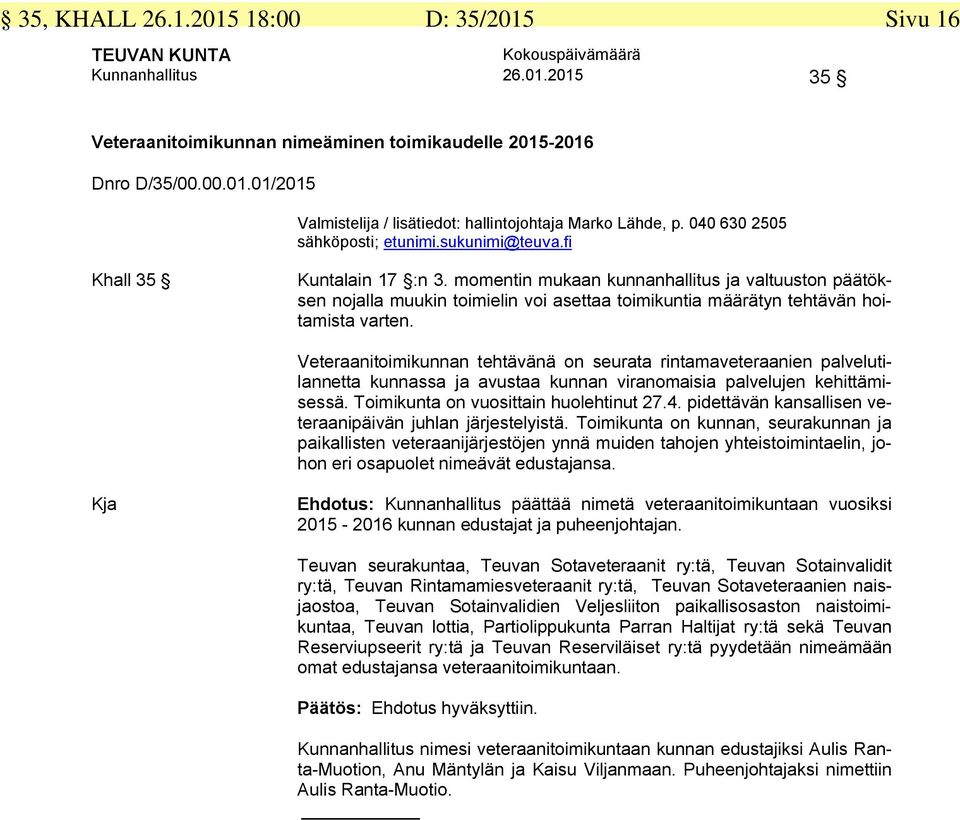 § 35, KHALL 26.1.2015 18:00 D: 35/2015 Sivu 16

TEUVAN KUNTA
Kunnanhallitus

Kokouspäivämäärä
26.01.2015

35 §

Veteraanitoimikunnan nimeäminen toimikaudelle 2015-2016

Dnro D/35/00.00.01.01/2015

Valmistelija / lisätiedot: hallintojohtaja Marko Lähde, p. 040 630 2505
sähköposti; etunimi.sukunimi@teuva.fi

Khall 35 §

Kuntalain 17 §:n 3. momentin mukaan kunnanhallitus ja valtuuston päätöksen nojalla muukin toimielin voi asettaa toimikuntia määrätyn tehtävän hoitamista varten.

Veteraanitoimikunnan tehtävänä on seurata rintamaveteraanien palvelutilannetta kunnassa ja avustaa kunnan viranomaisia palvelujen kehittämisessä. Toimikunta on vuosittain huolehtinut 27.4. pidettävän kansallisen veteraanipäivän juhlan järjestelyistä. Toimikunta on kunnan, seurakunnan ja paikallisten veteraanijärjestöjen ynnä muiden tahojen yhteistoimintaelin, johon eri osapuolet nimeävät edustajansa.

Kja

Ehdotus: Kunnanhallitus päättää nimetä veteraanitoimikuntaan vuosiksi 2015 - 2016 kunnan edustajat ja puheenjohtajan.

Teuvan seurakuntaa, Teuvan Sotaveteraanit ry:tä, Teuvan Sotainvalidit ry:tä, Teuvan Rintamamiesveteraanit ry:tä, Teuvan Sotaveteraanien naisjaostoa, Teuvan Sotainvalidien Veljesliiton paikallisosaston naistoimikuntaa, Teuvan lottia, Partiolippukunta Parran Haltijat ry:tä sekä Teuvan Reserviupseerit ry:tä ja Teuvan Reserviläiset ry:tä pyydetään nimeämään omat edustajansa veteraanitoimikuntaan.

Päätös: Ehdotus hyväksyttiin.

Kunnanhallitus nimesi veteraanitoimikuntaan kunnan edustajiksi Aulis Ranta-Muotion, Anu Mäntylän ja Kaisu Viljanmaan. Puheenjohtajaksi nimettiin Aulis Ranta-Muotio.